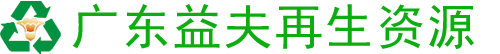 广东益夫再生资源